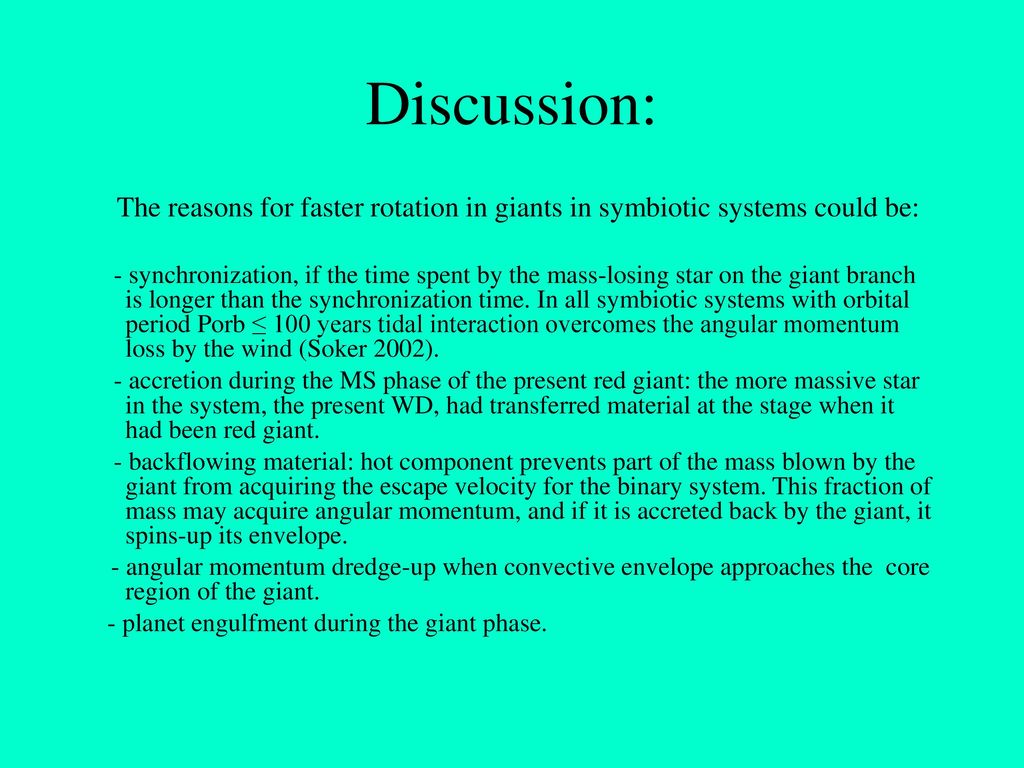 Discussion:

The reasons for faster rotation in giants in symbiotic systems could be:

- synchronization, if the time spent by the mass-losing star on the giant branch is longer than the synchronization time. In all symbiotic systems with orbital period Porb ≤ 100 years tidal interaction overcomes the angular momentum loss by the wind (Soker 2002).

- accretion during the MS phase of the present red giant: the more massive star in the system, the present WD, had transferred material at the stage when it had been red giant.

- backflowing material: hot component prevents part of the mass blown by the giant from acquiring the escape velocity for the binary system. This fraction of mass may acquire angular momentum, and if it is accreted back by the giant, it spins-up its envelope.

- angular momentum dredge-up when convective envelope approaches the core region of the giant.

- planet engulfment during the giant phase.